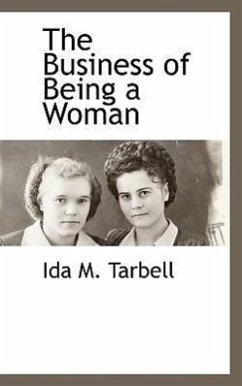 The Business of Being a Woman

Ida M. Tarbell